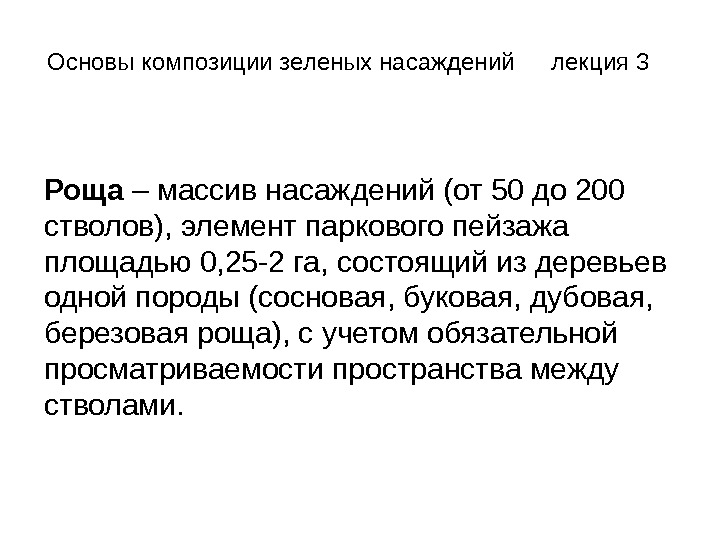 Основы композиции зеленых насаждений лекция 3

Роща – массив насаждений (от 50 до 200 стволов), элемент паркового пейзажа площадью 0,25-2 га, состоящий из деревьев одной породы (сосновая, буковая, дубовая, березовая роща), с учетом обязательной просматриваемости пространства между стволами.